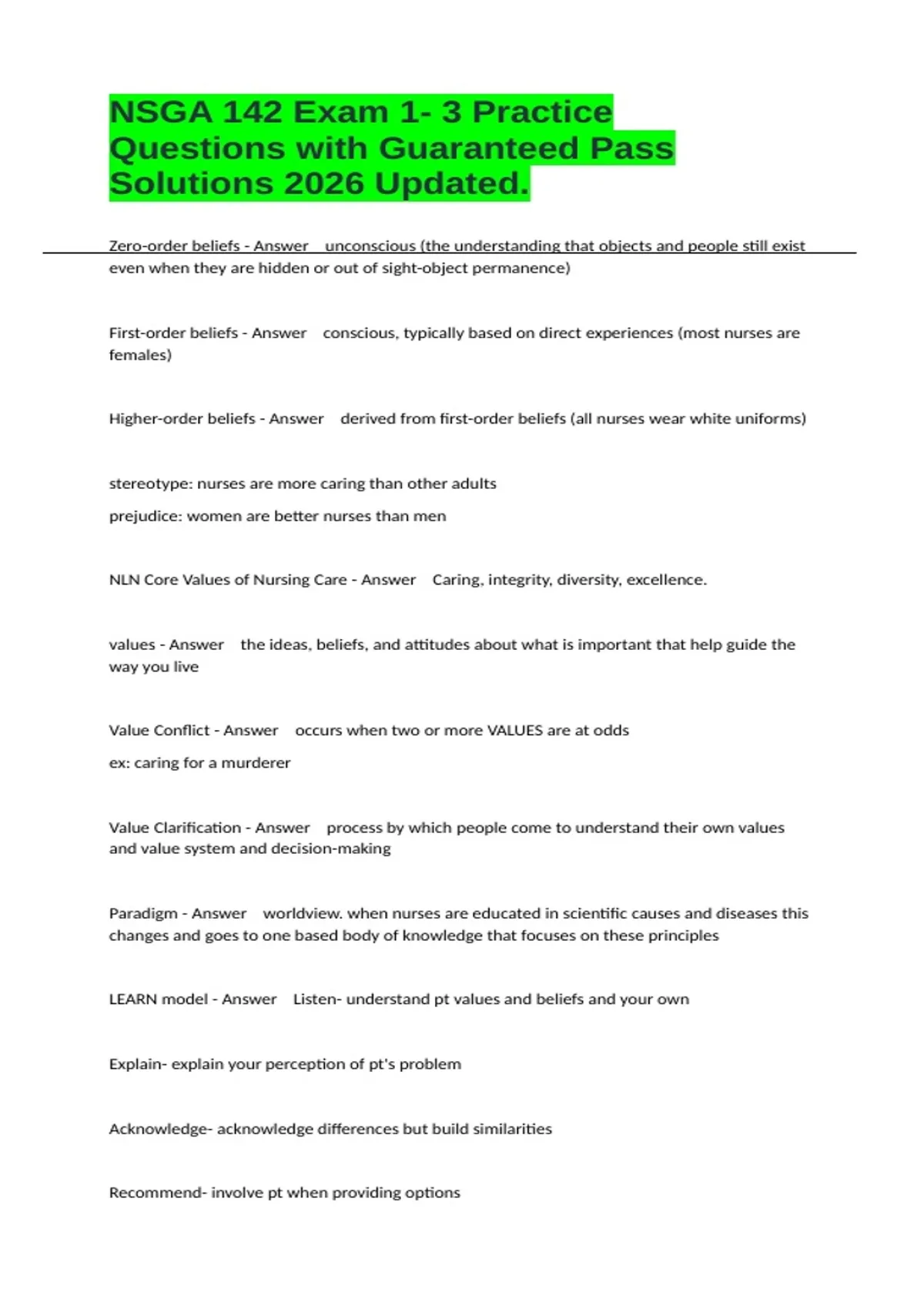 NSGA 142 Exam 1- 3 Practice Questions with Guaranteed Pass Solutions 2026 Updated.

Zero-order beliefs - Answer unconscious (the understanding that objects and people still exist even when they are hidden or out of sight-object permanence)

First-order beliefs - Answer conscious, typically based on direct experiences (most nurses are females)

Higher-order beliefs - Answer derived from first-order beliefs (all nurses wear white uniforms)

stereotype: nurses are more caring than other adults

prejudice: women are better nurses than men

NLN Core Values of Nursing Care - Answer Caring, integrity, diversity, excellence.

values - Answer the ideas, beliefs, and attitudes about what is important that help guide the way you live

Value Conflict - Answer occurs when two or more VALUES are at odds

ex: caring for a murderer

Value Clarification - Answer process by which people come to understand their own values and value system and decision-making

Paradigm - Answer worldview. when nurses are educated in scientific causes and diseases this changes and goes to one based body of knowledge that focuses on these principles

LEARN model - Answer Listen- understand pt values and beliefs and your own

Explain- explain your perception of pt's problem

Acknowledge- acknowledge differences but build similarities

Recommend- involve pt when providing options